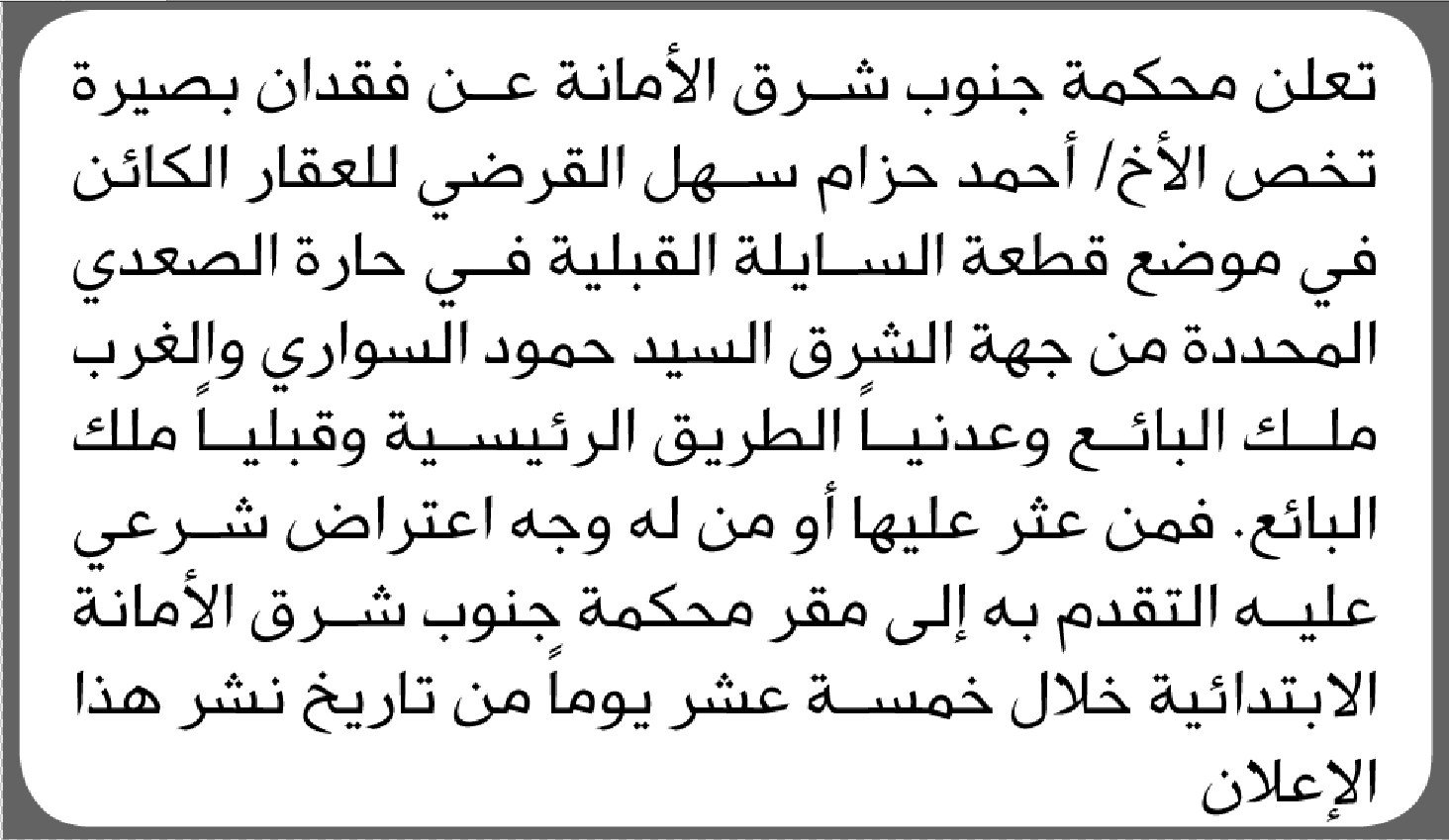 تعلن محكمة جنوب شرق الأمانة عن فقدان بصيرة تخص الأخ/ أحمد حزام سهل القرضي للعقار الكائن في موضع قطعة السايلة القبلية في حارة الصعدي المحددة من جهة الشرق السيد حمود السواري والغرب ملك البائع وعدنياً الطريق الرئيسية وقبلياً ملك البائع. فمن عثر عليها أو من له وجه اعتراض شرعي عليه التقدم به إلى مقر محكمة جنوب شرق الأمانة الابتدائية خلال خمسة عشر يوماً من تاريخ نشر هذا الإعلان